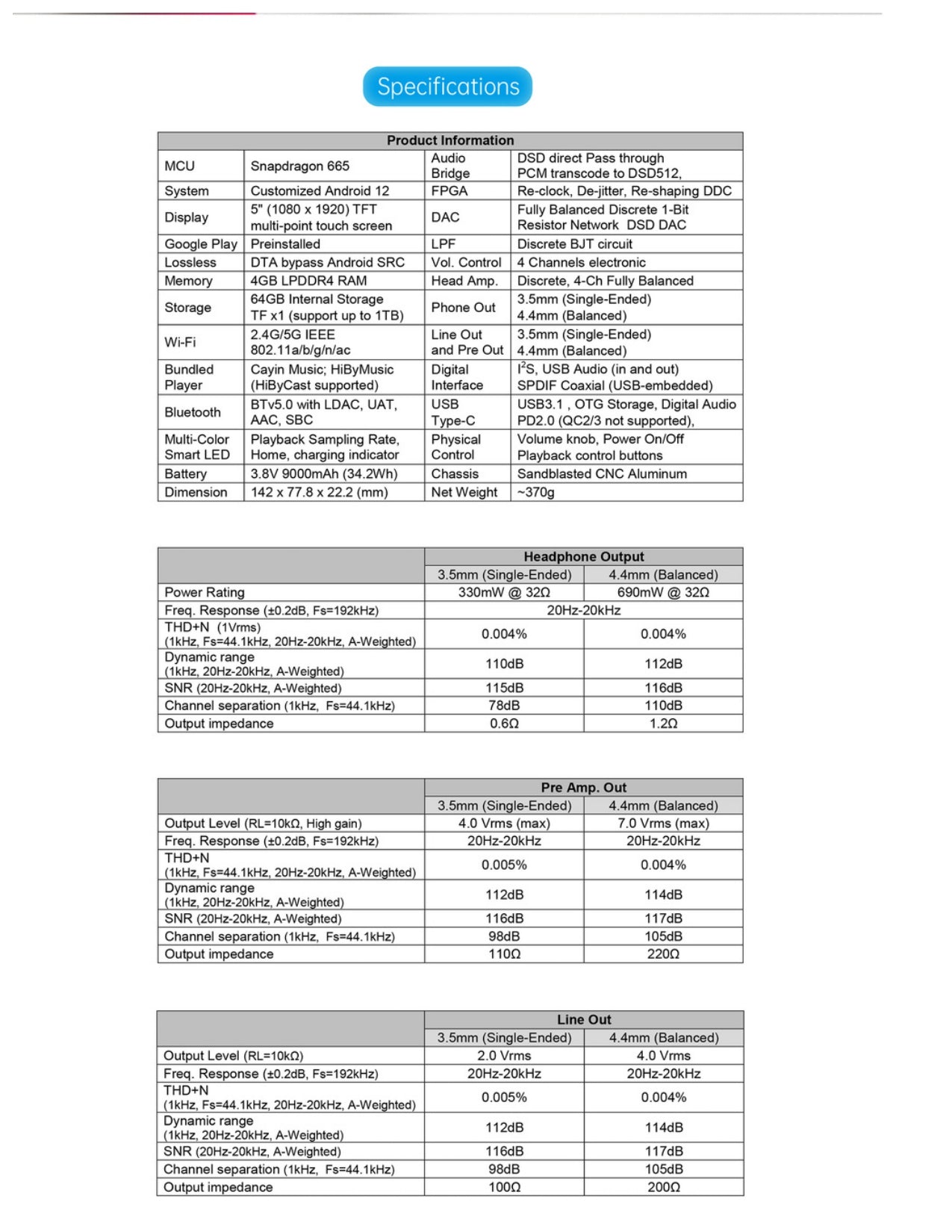 Specifications

| Product Information | | | |
|---|---|---|---|
| MCU | Snapdragon 665 | Audio Bridge | DSD direct Pass through PCM transcode to DSD512, |
| System | Customized Android 12 | FPGA | Re-clock, De-jitter, Re-shaping DDC |
| Display | 5" (1080 x 1920) TFT multi-point touch screen | DAC | Fully Balanced Discrete 1-Bit Resistor Network DSD DAC |
| Google Play | Preinstalled | LPF | Discrete BJT circuit |
| Lossless | DTA bypass Android SRC | Vol. Control | 4 Channels electronic |
| Memory | 4GB LPDDR4 RAM | Head Amp. | Discrete, 4-Ch Fully Balanced |
| Storage | 64GB Internal Storage TF x1 (support up to 1TB) | Phone Out | 3.5mm (Single-Ended) 4.4mm (Balanced) |
| Wi-Fi | 2.4G/5G IEEE 802.11a/b/g/n/ac | Line Out and Pre Out | 3.5mm (Single-Ended) 4.4mm (Balanced) |
| Bundled Player | Cayin Music; HiByMusic (HiByCast supported) | Digital Interface | $I^2S$, USB Audio (in and out) SPDIF Coaxial (USB-embedded) |
| Bluetooth | BTv5.0 with LDAC, UAT, AAC, SBC | USB Type-C | USB3.1 , OTG Storage, Digital Audio PD2.0 (QC2/3 not supported), |
| Multi-Color Smart LED | Playback Sampling Rate, Home, charging indicator | Physical Control | Volume knob, Power On/Off Playback control buttons |
| Battery | 3.8V 9000mAh (34.2Wh) | Chassis | Sandblasted CNC Aluminum |
| Dimension | 142 x 77.8 x 22.2 (mm) | Net Weight | ~370g |

| | Headphone Output | |
|---|---|---|
| | 3.5mm (Single-Ended) | 4.4mm (Balanced) |
| Power Rating | 330mW @ 32Ω | 690mW @ 32Ω |
| Freq. Response (±0.2dB, Fs=192kHz) | 20Hz-20kHz | |
| THD+N (1Vrms) (1kHz, Fs=44.1kHz, 20Hz-20kHz, A-Weighted) | 0.004% | 0.004% |
| Dynamic range (1kHz, 20Hz-20kHz, A-Weighted) | 110dB | 112dB |
| SNR (20Hz-20kHz, A-Weighted) | 115dB | 116dB |
| Channel separation (1kHz, Fs=44.1kHz) | 78dB | 110dB |
| Output impedance | 0.6Ω | 1.2Ω |

| | Pre Amp. Out | |
|---|---|---|
| | 3.5mm (Single-Ended) | 4.4mm (Balanced) |
| Output Level (RL=10kΩ, High gain) | 4.0 Vrms (max) | 7.0 Vrms (max) |
| Freq. Response (±0.2dB, Fs=192kHz) | 20Hz-20kHz | 20Hz-20kHz |
| THD+N (1kHz, Fs=44.1kHz, 20Hz-20kHz, A-Weighted) | 0.005% | 0.004% |
| Dynamic range (1kHz, 20Hz-20kHz, A-Weighted) | 112dB | 114dB |
| SNR (20Hz-20kHz, A-Weighted) | 116dB | 117dB |
| Channel separation (1kHz, Fs=44.1kHz) | 98dB | 105dB |
| Output impedance | 110Ω | 220Ω |

| | Line Out | |
|---|---|---|
| | 3.5mm (Single-Ended) | 4.4mm (Balanced) |
| Output Level (RL=10kΩ) | 2.0 Vrms | 4.0 Vrms |
| Freq. Response (±0.2dB, Fs=192kHz) | 20Hz-20kHz | 20Hz-20kHz |
| THD+N (1kHz, Fs=44.1kHz, 20Hz-20kHz, A-Weighted) | 0.005% | 0.004% |
| Dynamic range (1kHz, 20Hz-20kHz, A-Weighted) | 112dB | 114dB |
| SNR (20Hz-20kHz, A-Weighted) | 116dB | 117dB |
| Channel separation (1kHz, Fs=44.1kHz) | 98dB | 105dB |
| Output impedance | 100Ω | 200Ω |